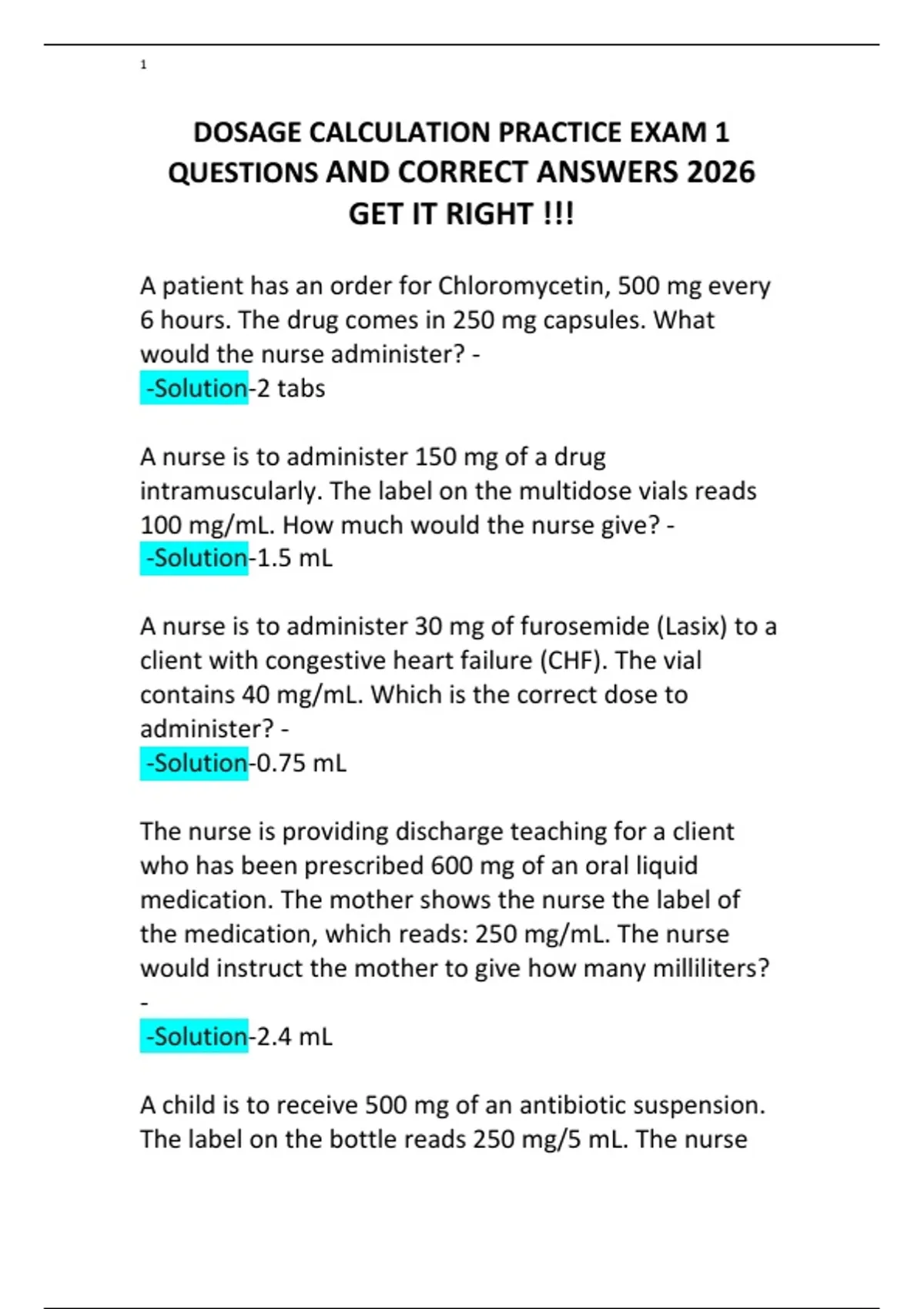 1

DOSAGE CALCULATION PRACTICE EXAM 1 QUESTIONS AND CORRECT ANSWERS 2026 GET IT RIGHT !!!

A patient has an order for Chloromycetin, 500 mg every 6 hours. The drug comes in 250 mg capsules. What would the nurse administer? -
-Solution-2 tabs

A nurse is to administer 150 mg of a drug intramuscularly. The label on the multidose vials reads 100 mg/mL. How much would the nurse give? -
-Solution-1.5 mL

A nurse is to administer 30 mg of furosemide (Lasix) to a client with congestive heart failure (CHF). The vial contains 40 mg/mL. Which is the correct dose to administer? -
-Solution-0.75 mL

The nurse is providing discharge teaching for a client who has been prescribed 600 mg of an oral liquid medication. The mother shows the nurse the label of the medication, which reads: 250 mg/mL. The nurse would instruct the mother to give how many milliliters?
-
-Solution-2.4 mL

A child is to receive 500 mg of an antibiotic suspension. The label on the bottle reads 250 mg/5 mL. The nurse